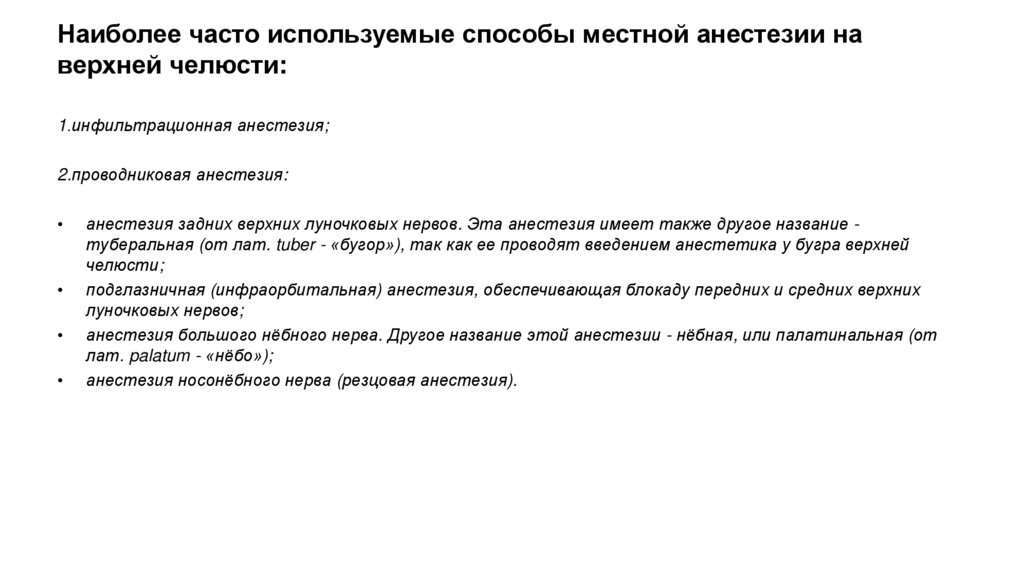 Наиболее часто используемые способы местной анестезии на верхней челюсти:

1.инфильтрационная анестезия;

2.проводниковая анестезия:

• анестезия задних верхних луночковых нервов. Эта анестезия имеет также другое название - туберальная (от лат. tuber - «бугор»), так как ее проводят введением анестетика у бугра верхней челюсти;
• подглазничная (инфраорбитальная) анестезия, обеспечивающая блокаду передних и средних верхних луночковых нервов;
• анестезия большого нёбного нерва. Другое название этой анестезии - нёбная, или палатинальная (от лат. palatum - «нёбо»);
• анестезия носонёбного нерва (резцовая анестезия).